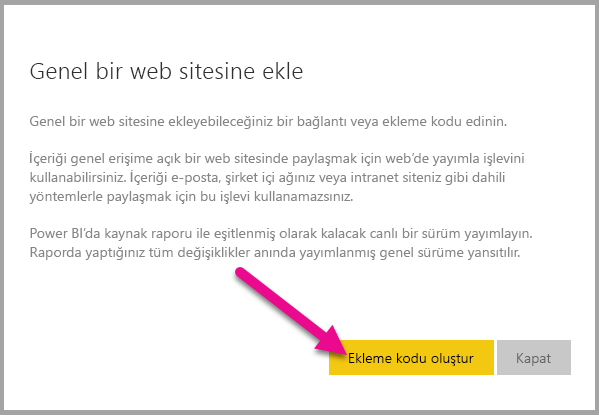 Genel bir web sitesine ekle

Genel bir web sitesine ekleyebileceğiniz bir bağlantı veya ekleme kodu edinin.

İçeriği genel erişime açık bir web sitesinde paylaşmak için web'de yayımla işlevini kullanabilirsiniz. İçeriği e-posta, şirket içi ağınız veya intranet siteniz gibi dahili yöntemlerle paylaşmak için bu işlevi kullanamazsınız.

Power BI'da kaynak raporu ile eşitlenmiş olarak kalacak canlı bir sürüm yayımlayın. Raporda yaptığınız tüm değişiklikler anında yayımlanmış genel sürüme yansıtılır.

Ekleme kodu oluştur

Kapat